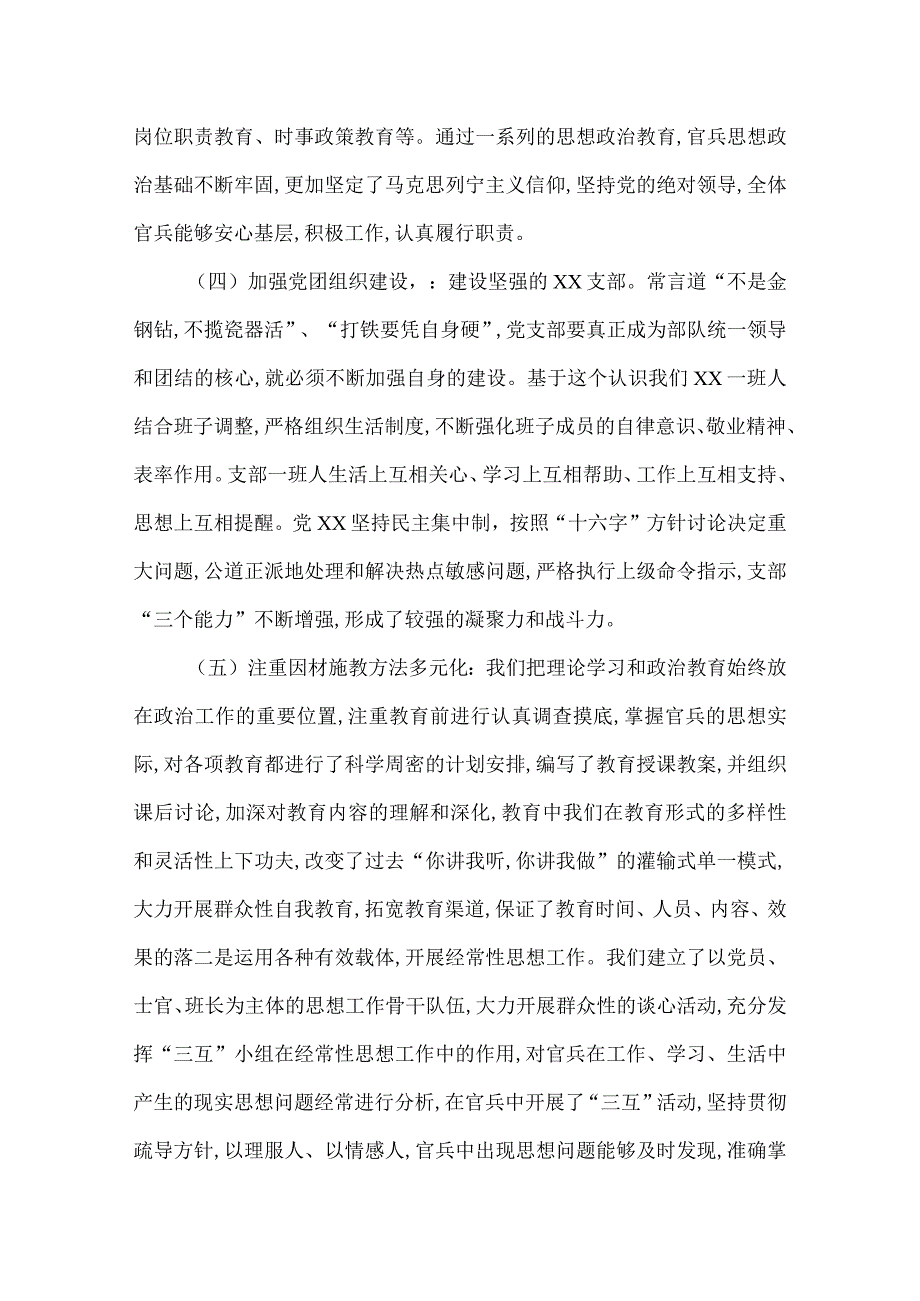 岗位职责教育、时事政策教育等。通过一系列的思想政治教育,官兵思想政治基础不断牢固,更加坚定了马克思列宁主义信仰,坚持党的绝对领导,全体官兵能够安心基层,积极工作,认真履行职责。

（四）加强党团组织建设，：建设坚强的XX支部。常言道“不是金钢钻,不揽瓷器活”、“打铁要凭自身硬”,党支部要真正成为部队统一领导和团结的核心,就必须不断加强自身的建设。基于这个认识我们XX一班人结合班子调整,严格组织生活制度,不断强化班子成员的自律意识、敬业精神、表率作用。支部一班人生活上互相关心、学习上互相帮助、工作上互相支持、思想上互相提醒。党XX坚持民主集中制,按照“十六字”方针讨论决定重大问题,公道正派地处理和解决热点敏感问题,严格执行上级命令指示,支部“三个能力”不断增强,形成了较强的凝聚力和战斗力。

（五）注重因材施教方法多元化:我们把理论学习和政治教育始终放在政治工作的重要位置,注重教育前进行认真调查摸底,掌握官兵的思想实际,对各项教育都进行了科学周密的计划安排,编写了教育授课教案,并组织课后讨论,加深对教育内容的理解和深化,教育中我们在教育形式的多样性和灵活性上下功夫,改变了过去“你讲我听,你讲我做”的灌输式单一模式,大力开展群众性自我教育,拓宽教育渠道,保证了教育时间、人员、内容、效果的落二是运用各种有效载体,开展经常性思想工作。我们建立了以党员、士官、班长为主体的思想工作骨干队伍,大力开展群众性的谈心活动,充分发挥“三互”小组在经常性思想工作中的作用,对官兵在工作、学习、生活中产生的现实思想问题经常进行分析,在官兵中开展了“三互”活动,坚持贯彻疏导方针,以理服人、以情感人,官兵中出现思想问题能够及时发现,准确掌